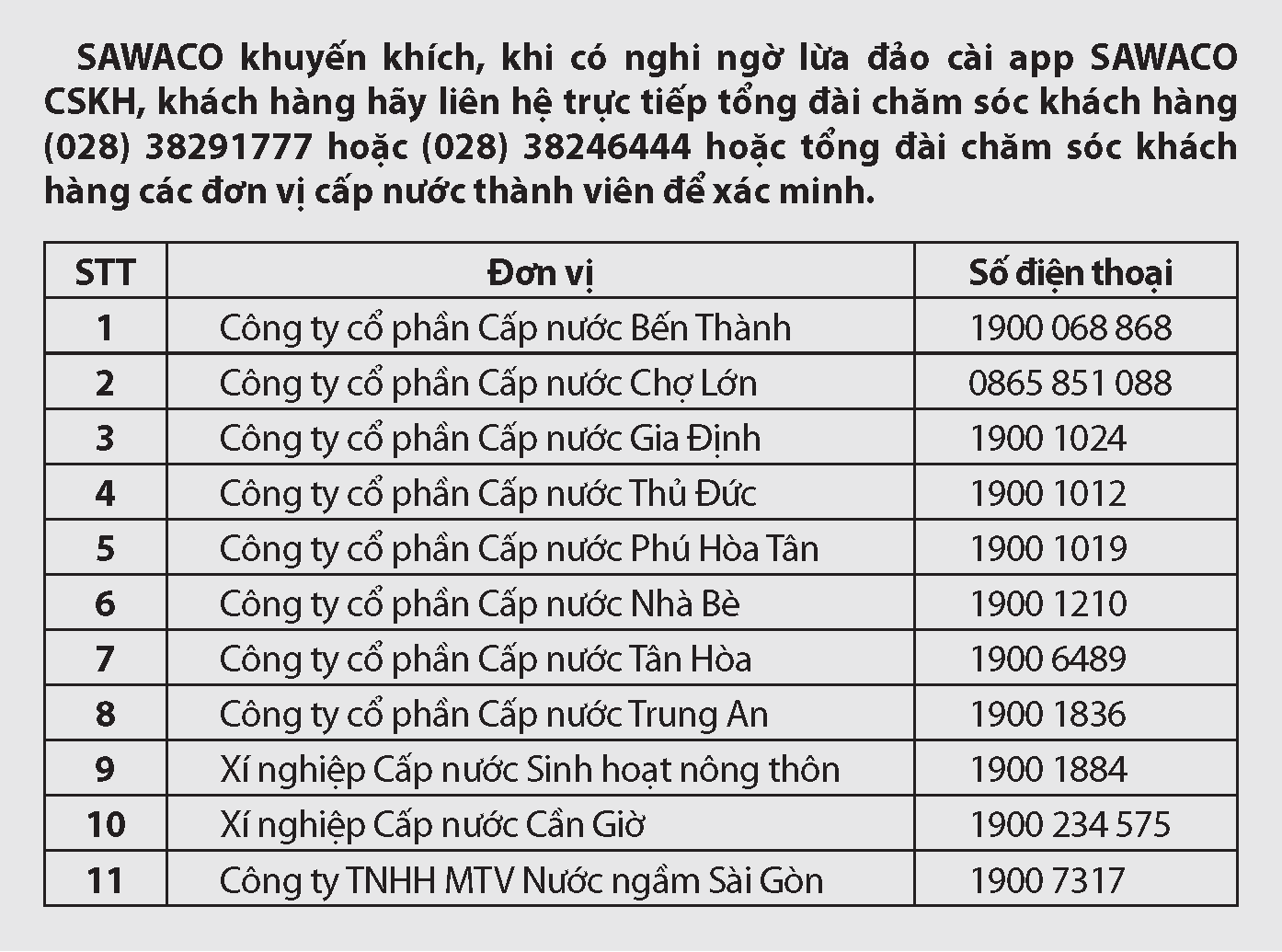 SAWACO khuyến khích, khi có nghi ngờ lừa đảo cài app SAWACO CSKH, khách hàng hãy liên hệ trực tiếp tổng đài chăm sóc khách hàng (028) 38291777 hoặc (028) 38246444 hoặc tổng đài chăm sóc khách hàng các đơn vị cấp nước thành viên để xác minh.

| STT | Đơn vị | Số điện thoại |
|---|---|---|
| 1 | Công ty cổ phần Cấp nước Bến Thành | 1900 068 868 |
| 2 | Công ty cổ phần Cấp nước Chợ Lớn | 0865 851 088 |
| 3 | Công ty cổ phần Cấp nước Gia Định | 1900 1024 |
| 4 | Công ty cổ phần Cấp nước Thủ Đức | 1900 1012 |
| 5 | Công ty cổ phần Cấp nước Phú Hòa Tân | 1900 1019 |
| 6 | Công ty cổ phần Cấp nước Nhà Bè | 1900 1210 |
| 7 | Công ty cổ phần Cấp nước Tân Hòa | 1900 6489 |
| 8 | Công ty cổ phần Cấp nước Trung An | 1900 1836 |
| 9 | Xí nghiệp Cấp nước Sinh hoạt nông thôn | 1900 1884 |
| 10 | Xí nghiệp Cấp nước Cần Giờ | 1900 234 575 |
| 11 | Công ty TNHH MTV Nước ngầm Sài Gòn | 1900 7317 |